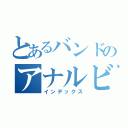 とあるバンドの
アナルビ
インデックス